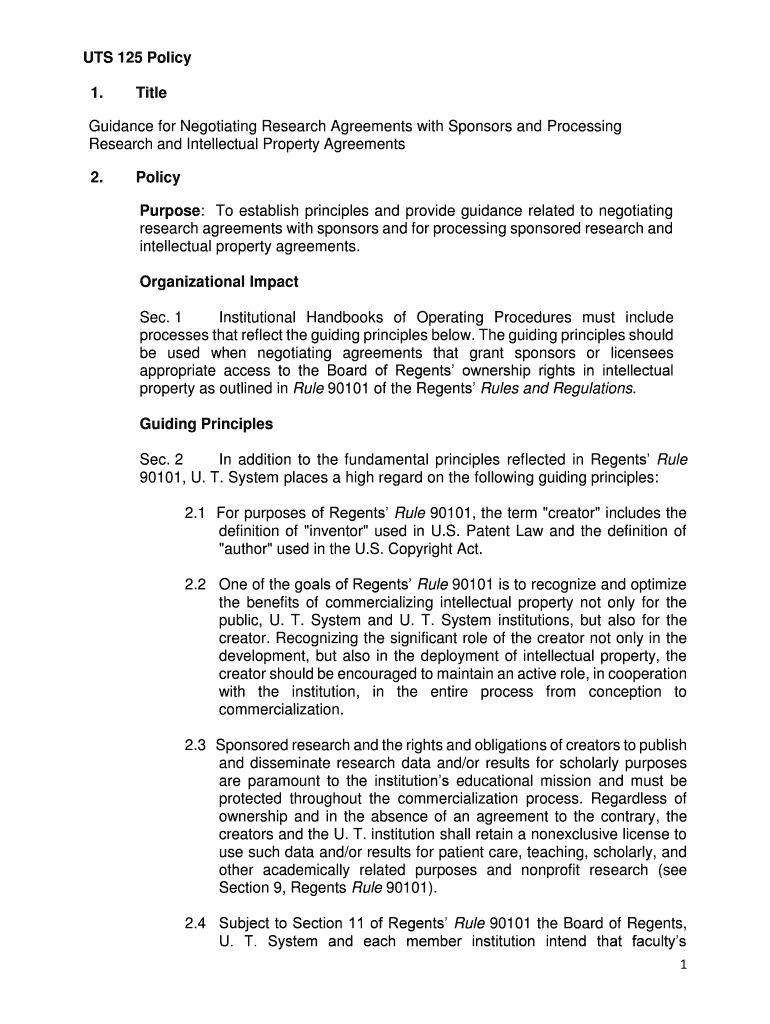 UTS 125 Policy

1. Title

Guidance for Negotiating Research Agreements with Sponsors and Processing Research and Intellectual Property Agreements

2. Policy

Purpose: To establish principles and provide guidance related to negotiating research agreements with sponsors and for processing sponsored research and intellectual property agreements.

Organizational Impact

Sec. 1 Institutional Handbooks of Operating Procedures must include processes that reflect the guiding principles below. The guiding principles should be used when negotiating agreements that grant sponsors or licensees appropriate access to the Board of Regents' ownership rights in intellectual property as outlined in Rule 90101 of the Regents' Rules and Regulations.

Guiding Principles

Sec. 2 In addition to the fundamental principles reflected in Regents' Rule 90101, U. T. System places a high regard on the following guiding principles:

2.1 For purposes of Regents' Rule 90101, the term "creator" includes the definition of "inventor" used in U.S. Patent Law and the definition of "author" used in the U.S. Copyright Act.

2.2 One of the goals of Regents' Rule 90101 is to recognize and optimize the benefits of commercializing intellectual property not only for the public, U. T. System and U. T. System institutions, but also for the creator. Recognizing the significant role of the creator not only in the development, but also in the deployment of intellectual property, the creator should be encouraged to maintain an active role, in cooperation with the institution, in the entire process from conception to commercialization.

2.3 Sponsored research and the rights and obligations of creators to publish and disseminate research data and/or results for scholarly purposes are paramount to the institution's educational mission and must be protected throughout the commercialization process. Regardless of ownership and in the absence of an agreement to the contrary, the creators and the U. T. institution shall retain a nonexclusive license to use such data and/or results for patient care, teaching, scholarly, and other academically related purposes and nonprofit research (see Section 9, Regents Rule 90101).

2.4 Subject to Section 11 of Regents' Rule 90101 the Board of Regents, U. T. System and each member institution intend that faculty's

1